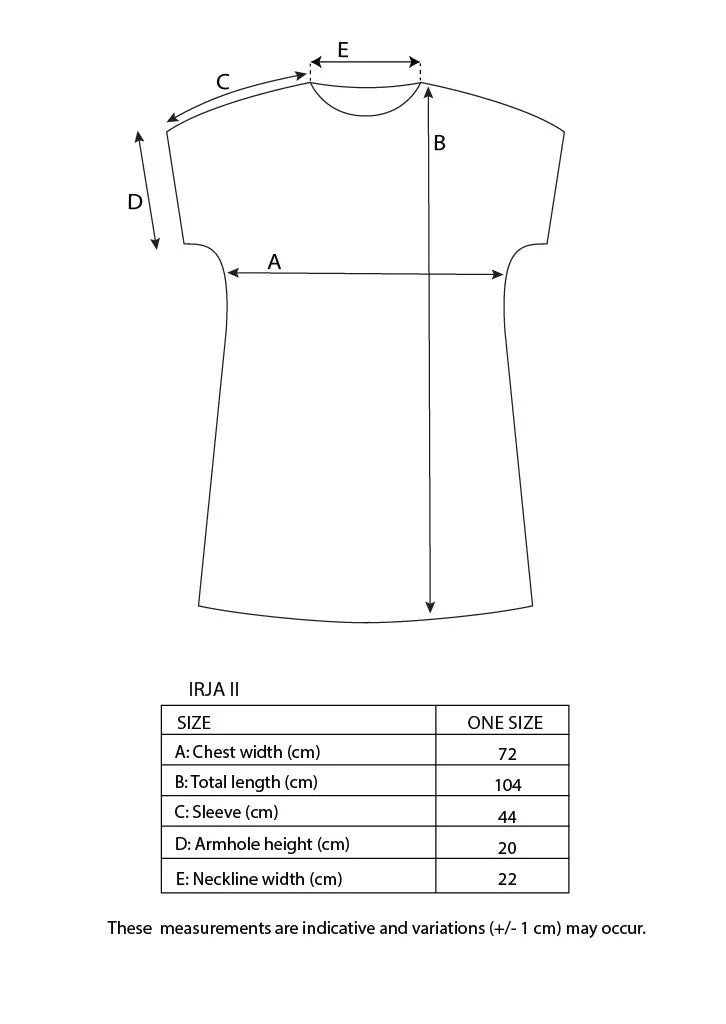 E

C

B

D

A

IRJA II

| SIZE | ONE SIZE |
|---|---|
| A: Chest width (cm) | 72 |
| B: Total length (cm) | 104 |
| C: Sleeve (cm) | 44 |
| D: Armhole height (cm) | 20 |
| E: Neckline width (cm) | 22 |

These measurements are indicative and variations (+/- 1 cm) may occur.